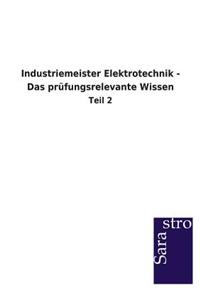 Industriemeister Elektrotechnik - Das prüfungsrelevante Wissen

Teil 2

Sara stro